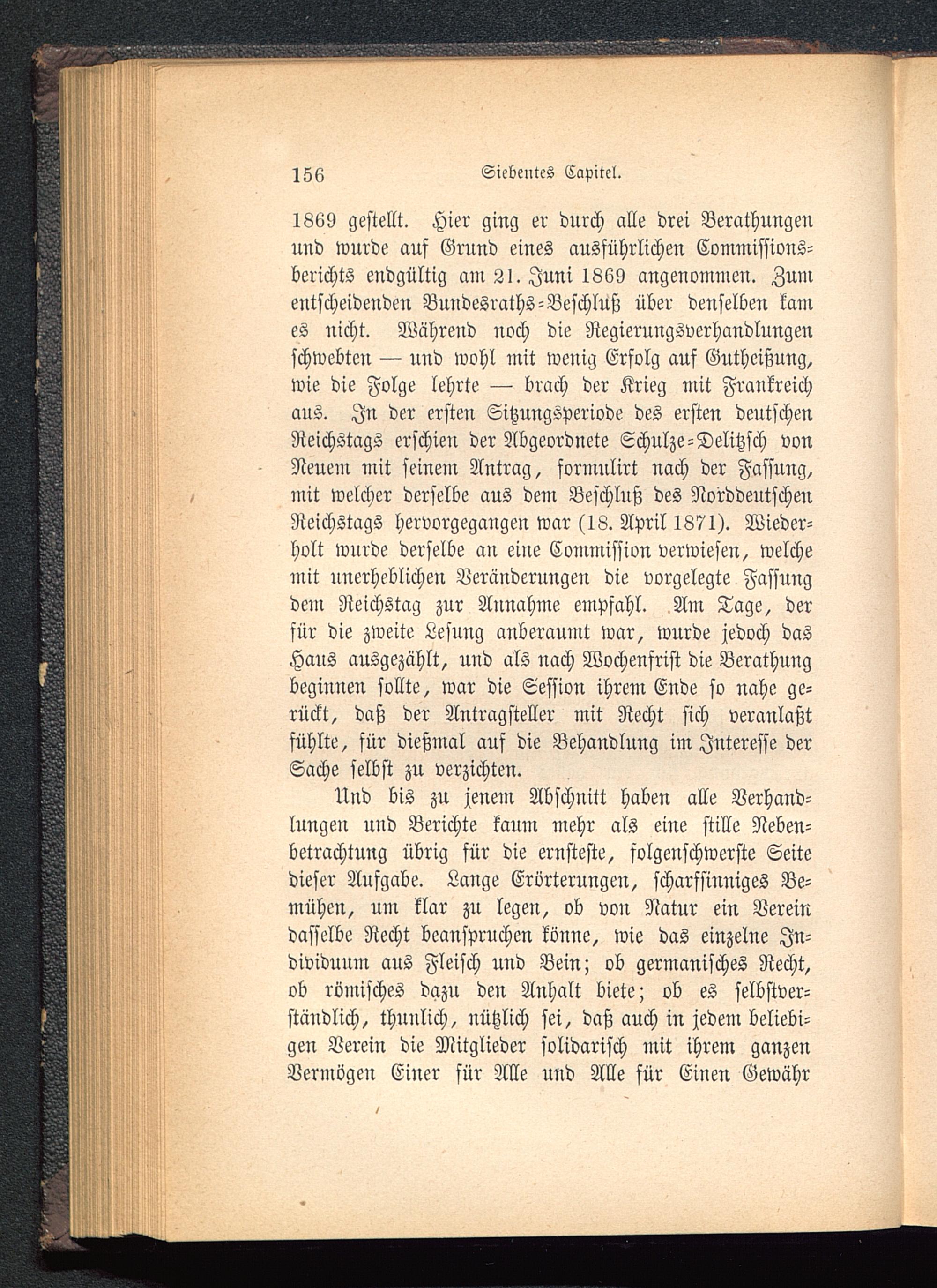 156 Siebentes Capitel.

1869 gestellt. Hier ging er durch alle drei Berathungen und wurde auf Grund eines ausführlichen Commissionsberichts endgültig am 21. Juni 1869 angenommen. Zum entscheidenden Bundesraths-Beschluß über denselben kam es nicht. Während noch die Regierungsverhandlungen schwebten — und wohl mit wenig Erfolg auf Gutheißung, wie die Folge lehrte — brach der Krieg mit Frankreich aus. In der ersten Sitzungsperiode des ersten deutschen Reichstags erschien der Abgeordnete Schulze-Delitzsch von Neuem mit seinem Antrag, formulirt nach der Fassung, mit welcher derselbe aus dem Beschluß des Norddeutschen Reichstags hervorgegangen war (18. April 1871). Wiederholt wurde derselbe an eine Commission verwiesen, welche mit unerheblichen Veränderungen die vorgelegte Fassung dem Reichstag zur Annahme empfahl. Am Tage, der für die zweite Lesung anberaumt war, wurde jedoch das Haus ausgezählt, und als nach Wochenfrist die Berathung beginnen sollte, war die Session ihrem Ende so nahe gerückt, daß der Antragsteller mit Recht sich veranlaßt fühlte, für dießmal auf die Behandlung im Interesse der Sache selbst zu verzichten.

Und bis zu jenem Abschnitt haben alle Verhandlungen und Berichte kaum mehr als eine stille Nebenbetrachtung übrig für die ernsteste, folgenschwerste Seite dieser Aufgabe. Lange Erörterungen, scharfsinniges Bemühen, um klar zu legen, ob von Natur ein Verein dasselbe Recht beanspruchen könne, wie das einzelne Individuum aus Fleisch und Bein; ob germanisches Recht, ob römisches dazu den Anhalt biete; ob es selbstverständlich, thunlich, nützlich sei, daß auch in jedem beliebigen Verein die Mitglieder solidarisch mit ihrem ganzen Vermögen Einer für Alle und Alle für Einen Gewähr